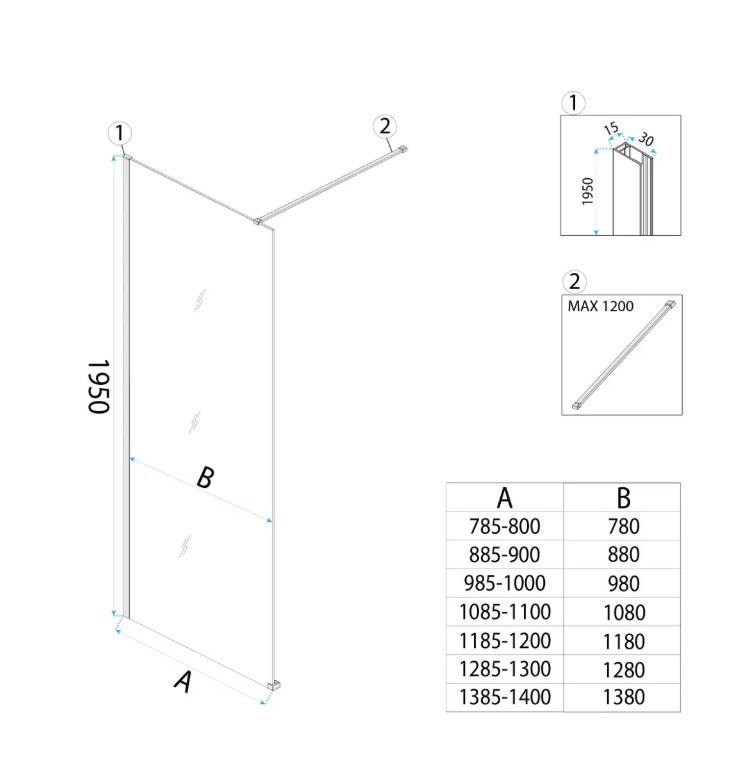 1

2

1950

B

A

1

15

30

1950

2

MAX 1200

| A | B |
|---|---|
| 785-800 | 780 |
| 885-900 | 880 |
| 985-1000 | 980 |
| 1085-1100 | 1080 |
| 1185-1200 | 1180 |
| 1285-1300 | 1280 |
| 1385-1400 | 1380 |